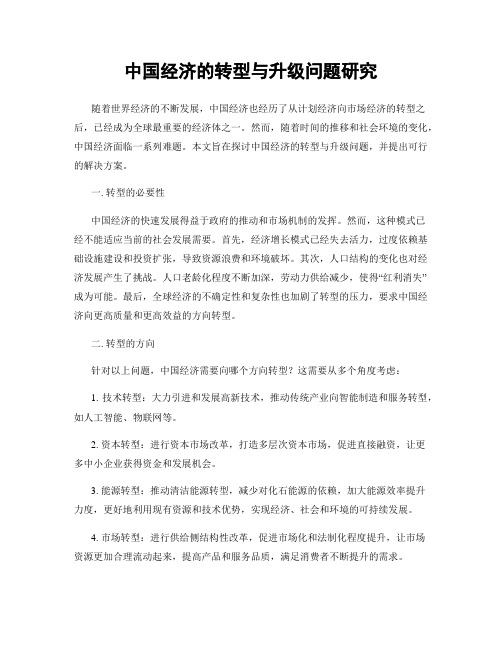 中国经济的转型与升级问题研究

随着世界经济的不断发展，中国经济也经历了从计划经济向市场经济的转型之后，已经成为全球最重要的经济体之一。然而，随着时间的推移和社会环境的变化，中国经济面临一系列难题。本文旨在探讨中国经济的转型与升级问题，并提出可行的解决方案。

一. 转型的必要性

中国经济的快速发展得益于政府的推动和市场机制的发挥。然而，这种模式已经不能适应当前的社会发展需要。首先，经济增长模式已经失去活力，过度依赖基础设施建设和投资扩张，导致资源浪费和环境破坏。其次，人口结构的变化也对经济发展产生了挑战。人口老龄化程度不断加深，劳动力供给减少，使得“红利消失”成为可能。最后，全球经济的不确定性和复杂性也加剧了转型的压力，要求中国经济向更高质量和更高效益的方向转型。

二. 转型的方向

针对以上问题，中国经济需要向哪个方向转型？这需要从多个角度考虑：

1. 技术转型：大力引进和发展高新技术，推动传统产业向智能制造和服务转型，如人工智能、物联网等。

2. 资本转型：进行资本市场改革，打造多层次资本市场，促进直接融资，让更多中小企业获得资金和发展机会。

3. 能源转型：推动清洁能源转型，减少对化石能源的依赖，加大能源效率提升力度，更好地利用现有资源和技术优势，实现经济、社会和环境的可持续发展。

4. 市场转型：进行供给侧结构性改革，促进市场化和法制化程度提升，让市场资源更加合理流动起来，提高产品和服务品质，满足消费者不断提升的需求。